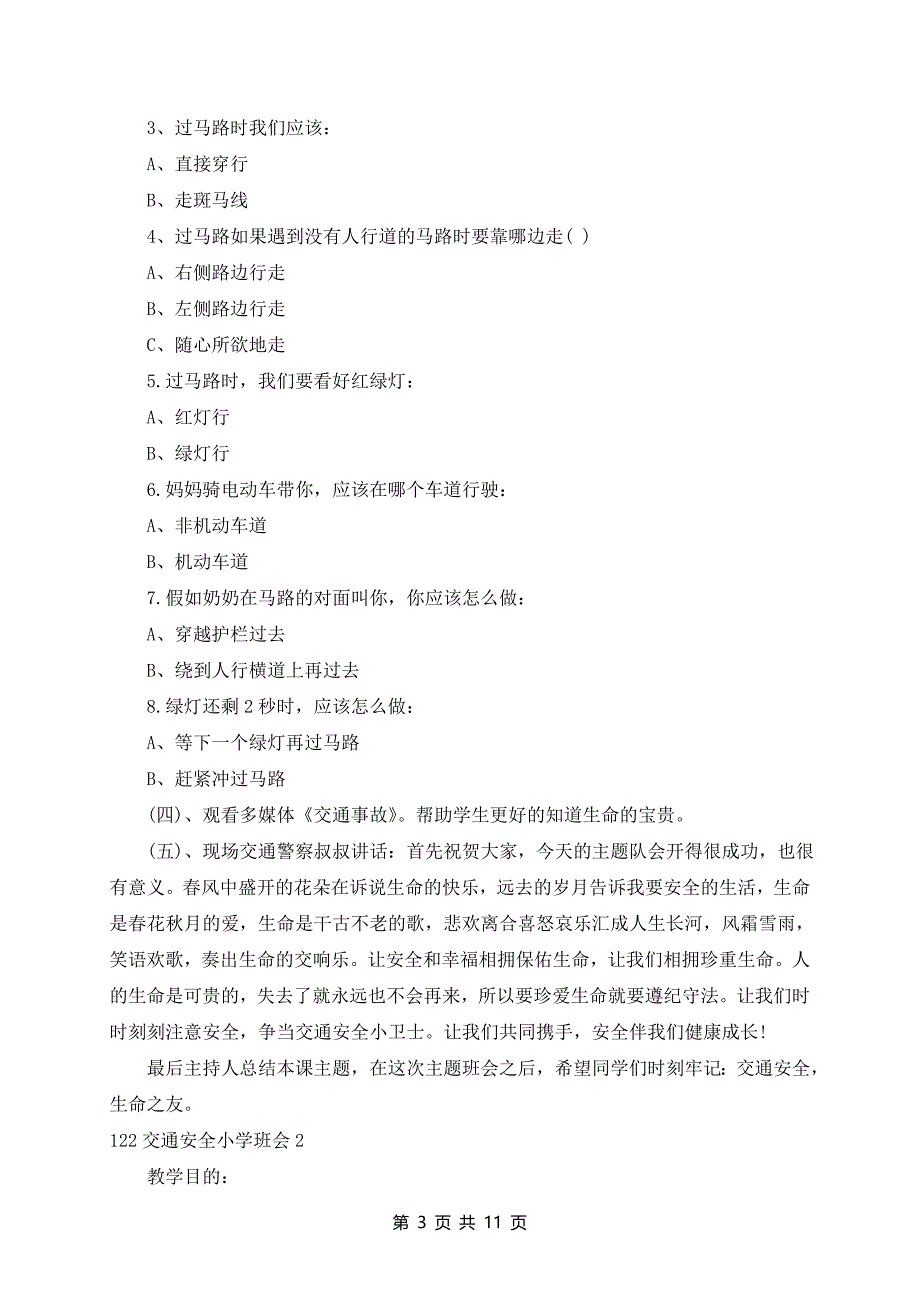 3、过马路时我们应该：

A、直接穿行

B、走斑马线

4、过马路如果遇到没有人行道的马路时要靠哪边走（ ）

A、右侧路边行走

B、左侧路边行走

C、随心所欲地走

5.过马路时，我们要看好红绿灯：

A、红灯行

B、绿灯行

6.妈妈骑电动车带你，应该在哪个车道行驶：

A、非机动车道

B、机动车道

7.假如奶奶在马路的对面叫你，你应该怎么做：

A、穿越护栏过去

B、绕到人行横道上再过去

8.绿灯还剩2秒时，应该怎么做：

A、等下一个绿灯再过马路

B、赶紧冲过马路

（四）、观看多媒体《交通事故》。帮助学生更好的知道生命的宝贵。

（五）、现场交通警察叔叔讲话：首先祝贺大家，今天的主题队会开得很成功，也很有意义。春风中盛开的花朵在诉说生命的快乐，远去的岁月告诉我要安全的生活，生命是春花秋月的爱，生命是千古不老的歌，悲欢离合喜怒哀乐汇成人生长河，风霜雪雨，笑语欢歌，奏出生命的交响乐。让安全和幸福相拥保佑生命，让我们相拥珍重生命。人的生命是可贵的，失去了就永远也不会再来，所以要珍爱生命就要遵纪守法。让我们时时刻刻注意安全，争当交通安全小卫士。让我们共同携手，安全伴我们健康成长！

最后主持人总结本课主题，在这次主题班会之后，希望同学们时刻牢记：交通安全，生命之友。

122交通安全小学班会2

教学目的：

第 3 页 共 11 页